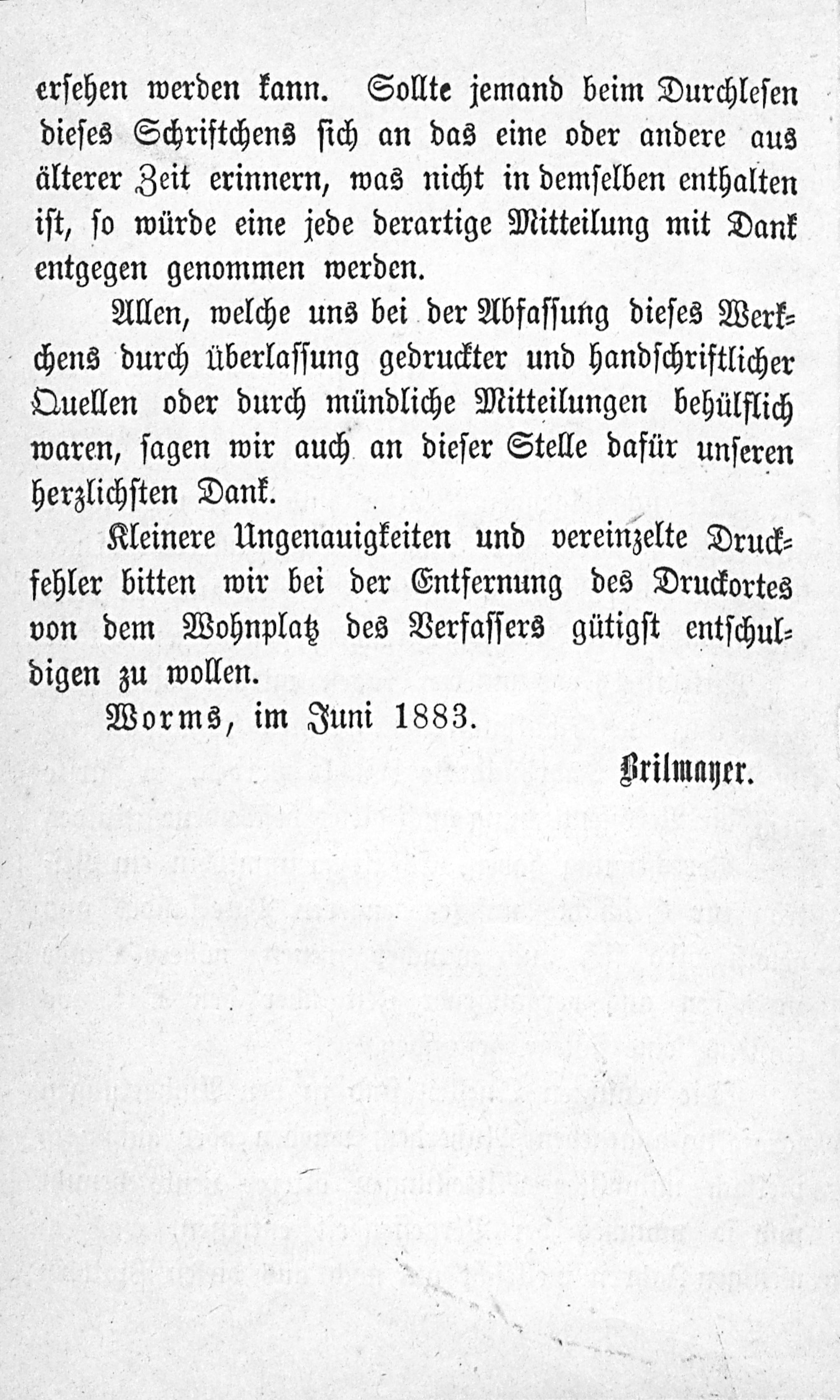 ersehen werden kann. Sollte jemand beim Durchlesen dieses Schriftchens sich an das eine oder andere aus älterer Zeit erinnern, was nicht in demselben enthalten ist, so würde eine jede derartige Mitteilung mit Dank entgegen genommen werden.

Allen, welche uns bei der Abfassung dieses Werkchens durch überlassung gedruckter und handschriftlicher Quellen oder durch mündliche Mitteilungen behülflich waren, sagen wir auch an dieser Stelle dafür unseren herzlichsten Dank.

Kleinere Ungenauigkeiten und vereinzelte Druckfehler bitten wir bei der Entfernung des Druckortes von dem Wohnplatz des Verfassers gütigst entschuldigen zu wollen.

Worms, im Juni 1883.

Brilmayer.